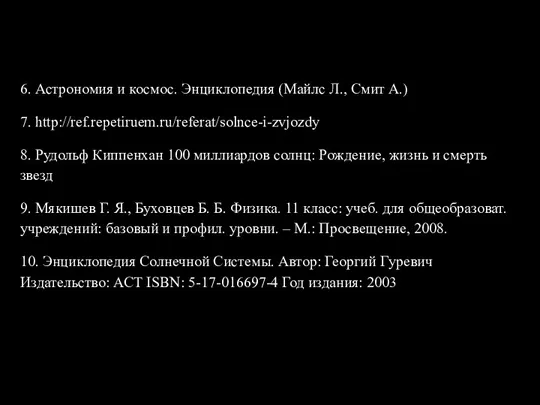 6. Астрономия и космос. Энциклопедия (Майлс Л., Смит А.)

7. http://ref.repetiruem.ru/referat/solnce-i-zvjozdy

8. Рудольф Киппенхан 100 миллиардов солнц: Рождение, жизнь и смерть звезд

9. Мякишев Г. Я., Буховцев Б. Б. Физика. 11 класс: учеб. для общеобразоват. учреждений: базовый и профил. уровни. – М.: Просвещение, 2008.

10. Энциклопедия Солнечной Системы. Автор: Георгий Гуревич Издательство: АСТ ISBN: 5-17-016697-4 Год издания: 2003